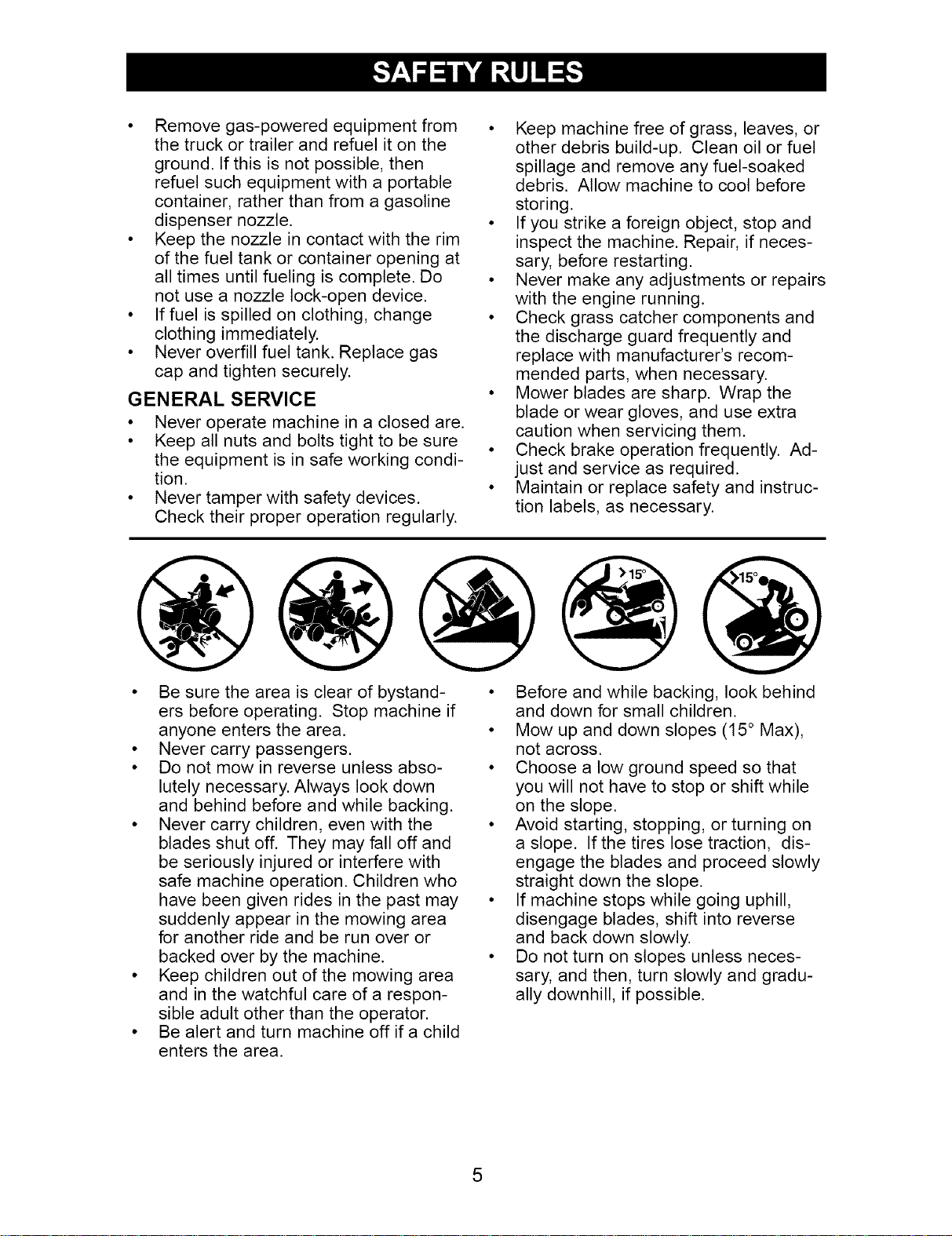 SAFETY RULES

• Remove gas-powered equipment from the truck or trailer and refuel it on the ground. If this is not possible, then refuel such equipment with a portable container, rather than from a gasoline dispenser nozzle.
• Keep the nozzle in contact with the rim of the fuel tank or container opening at all times until fueling is complete. Do not use a nozzle lock-open device.
• If fuel is spilled on clothing, change clothing immediately.
• Never overfill fuel tank. Replace gas cap and tighten securely.

GENERAL SERVICE

• Never operate machine in a closed are.
• Keep all nuts and bolts tight to be sure the equipment is in safe working condition.
• Never tamper with safety devices. Check their proper operation regularly.
• Keep machine free of grass, leaves, or other debris build-up. Clean oil or fuel spillage and remove any fuel-soaked debris. Allow machine to cool before storing.
• If you strike a foreign object, stop and inspect the machine. Repair, if necessary, before restarting.
• Never make any adjustments or repairs with the engine running.
• Check grass catcher components and the discharge guard frequently and replace with manufacturer's recommended parts, when necessary.
• Mower blades are sharp. Wrap the blade or wear gloves, and use extra caution when servicing them.
• Check brake operation frequently. Adjust and service as required.
• Maintain or replace safety and instruction labels, as necessary.

>15°

>15°

• Be sure the area is clear of bystanders before operating. Stop machine if anyone enters the area.
• Never carry passengers.
• Do not mow in reverse unless absolutely necessary. Always look down and behind before and while backing.
• Never carry children, even with the blades shut off. They may fall off and be seriously injured or interfere with safe machine operation. Children who have been given rides in the past may suddenly appear in the mowing area for another ride and be run over or backed over by the machine.
• Keep children out of the mowing area and in the watchful care of a responsible adult other than the operator.
• Be alert and turn machine off if a child enters the area.
• Before and while backing, look behind and down for small children.
• Mow up and down slopes (15° Max), not across.
• Choose a low ground speed so that you will not have to stop or shift while on the slope.
• Avoid starting, stopping, or turning on a slope. If the tires lose traction, disengage the blades and proceed slowly straight down the slope.
• If machine stops while going uphill, disengage blades, shift into reverse and back down slowly.
• Do not turn on slopes unless necessary, and then, turn slowly and gradually downhill, if possible.

5